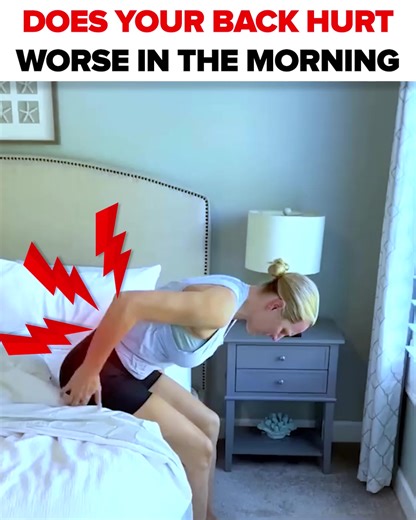 DOES YOUR BACK HURT
WORSE IN THE MORNING